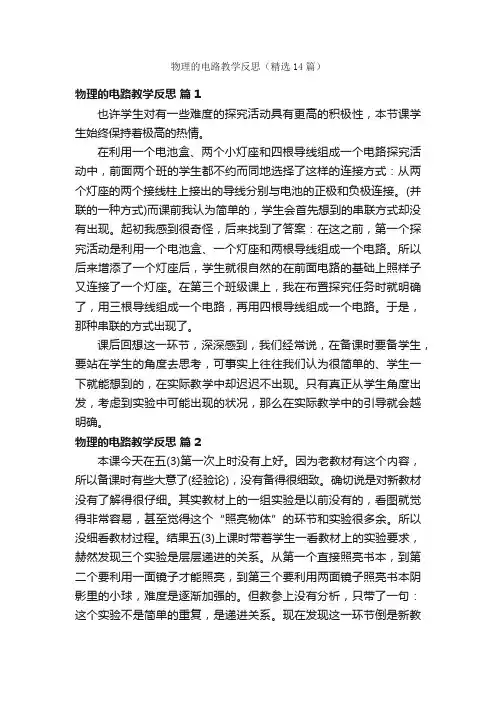 物理的电路教学反思（精选14篇）

物理的电路教学反思 篇1

也许学生对有一些难度的探究活动具有更高的积极性，本节课学生始终保持着极高的热情。

在利用一个电池盒、两个小灯座和四根导线组成一个电路探究活动中，前面两个班的学生都不约而同地选择了这样的连接方式：从两个灯座的两个接线柱上接出的导线分别与电池的正极和负极连接。(并联的一种方式)而课前我认为简单的，学生会首先想到的串联方式却没有出现。起初我感到很奇怪，后来找到了答案：在这之前，第一个探究活动是利用一个电池盒、一个灯座和两根导线组成一个电路。所以后来增添了一个灯座后，学生就很自然的在前面电路的基础上照样子又连接了一个灯座。在第三个班级课上，我在布置探究任务时就明确了，用三根导线组成一个电路，再用四根导线组成一个电路。于是，那种串联的方式出现了。

课后回想这一环节，深深感到，我们经常说，在备课时要备学生，要站在学生的角度去思考，可事实上往往我们认为很简单的、学生一下就能想到的，在实际教学中却迟迟不出现。只有真正从学生角度出发，考虑到实验中可能出现的状况，那么在实际教学中的引导就会越明确。

物理的电路教学反思 篇2

本课今天在五(3)第一次上时没有上好。因为老教材有这个内容，所以备课时有些大意了(经验论)，没有备得很细致。确切说是对新教材没有了解得很仔细。其实教材上的一组实验是以前没有的，看图就觉得非常容易，甚至觉得这个“照亮物体”的环节和实验很多余。所以没细看教材过程。结果五(3)上课时带着学生一看教材上的实验要求，赫然发现三个实验是层层递进的关系。从第一个直接照亮书本，到第二个要利用一面镜子才能照亮，到第三个要利用两面镜子照亮书本阴影里的小球，难度是逐渐加强的。但教参上没有分析，只带了一句：这个实验不是简单的重复，是递进关系。现在发现这一环节倒是新教